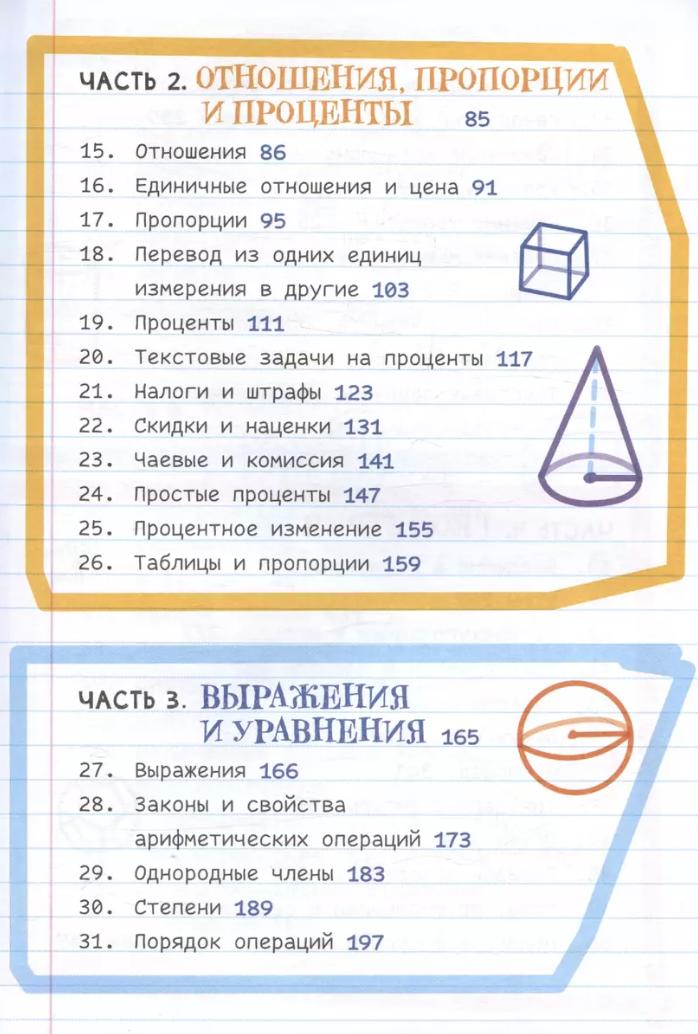 ЧАСТЬ 2. ОТНОШЕНИЯ, ПРОПОРЦИИ И ПРОЦЕНТЫ 85

15. Отношения 86
16. Единичные отношения и цена 91
17. Пропорции 95
18. Перевод из одних единиц измерения в другие 103
19. Проценты 111
20. Текстовые задачи на проценты 117
21. Налоги и штрафы 123
22. Скидки и наценки 131
23. Чаевые и комиссия 141
24. Простые проценты 147
25. Процентное изменение 155
26. Таблицы и пропорции 159

ЧАСТЬ 3. ВЫРАЖЕНИЯ И УРАВНЕНИЯ 165

27. Выражения 166
28. Законы и свойства арифметических операций 173
29. Однородные члены 183
30. Степени 189
31. Порядок операций 197